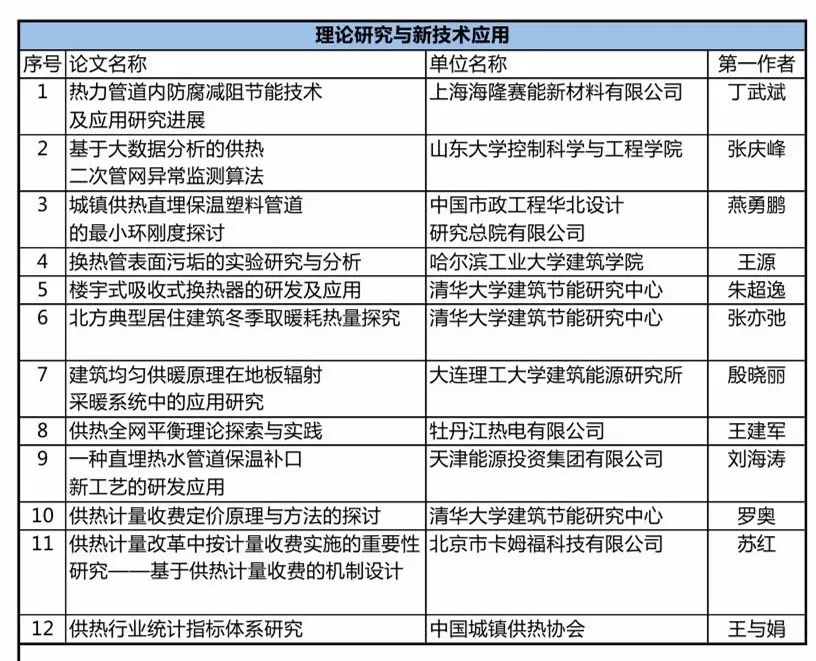 理论研究与新技术应用

| 序号 | 论文名称 | 单位名称 | 第一作者 |
|---|---|---|---|
| 1 | 热力管道内防腐减阻节能技术及应用研究进展 | 上海海隆赛能新材料有限公司 | 丁武斌 |
| 2 | 基于大数据分析的供热二次管网异常监测算法 | 山东大学控制科学与工程学院 | 张庆峰 |
| 3 | 城镇供热直埋保温塑料管道的最小环刚度探讨 | 中国市政工程华北设计研究总院有限公司 | 燕勇鹏 |
| 4 | 换热管表面污垢的实验研究与分析 | 哈尔滨工业大学建筑学院 | 王源 |
| 5 | 楼宇式吸收式换热器的研发及应用 | 清华大学建筑节能研究中心 | 朱超逸 |
| 6 | 北方典型居住建筑冬季取暖耗热量探究 | 清华大学建筑节能研究中心 | 张亦弛 |
| 7 | 建筑均匀供暖原理在地板辐射采暖系统中的应用研究 | 大连理工大学建筑能源研究所 | 殷晓丽 |
| 8 | 供热全网平衡理论探索与实践 | 牡丹江热电有限公司 | 王建军 |
| 9 | 一种直埋热水管道保温补口新工艺的研发应用 | 天津能源投资集团有限公司 | 刘海涛 |
| 10 | 供热计量收费定价原理与方法的探讨 | 清华大学建筑节能研究中心 | 罗奥 |
| 11 | 供热计量改革中按计量收费实施的重要性研究——基于供热计量收费的机制设计 | 北京市卡姆福科技有限公司 | 苏红 |
| 12 | 供热行业统计指标体系研究 | 中国城镇供热协会 | 王与娟 |